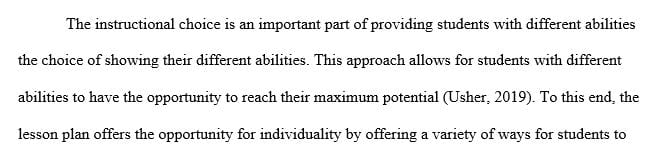 The instructional choice is an important part of providing students with different abilities the choice of showing their different abilities. This approach allows for students with different abilities to have the opportunity to reach their maximum potential (Usher, 2019). To this end, the lesson plan offers the opportunity for individuality by offering a variety of ways for students to